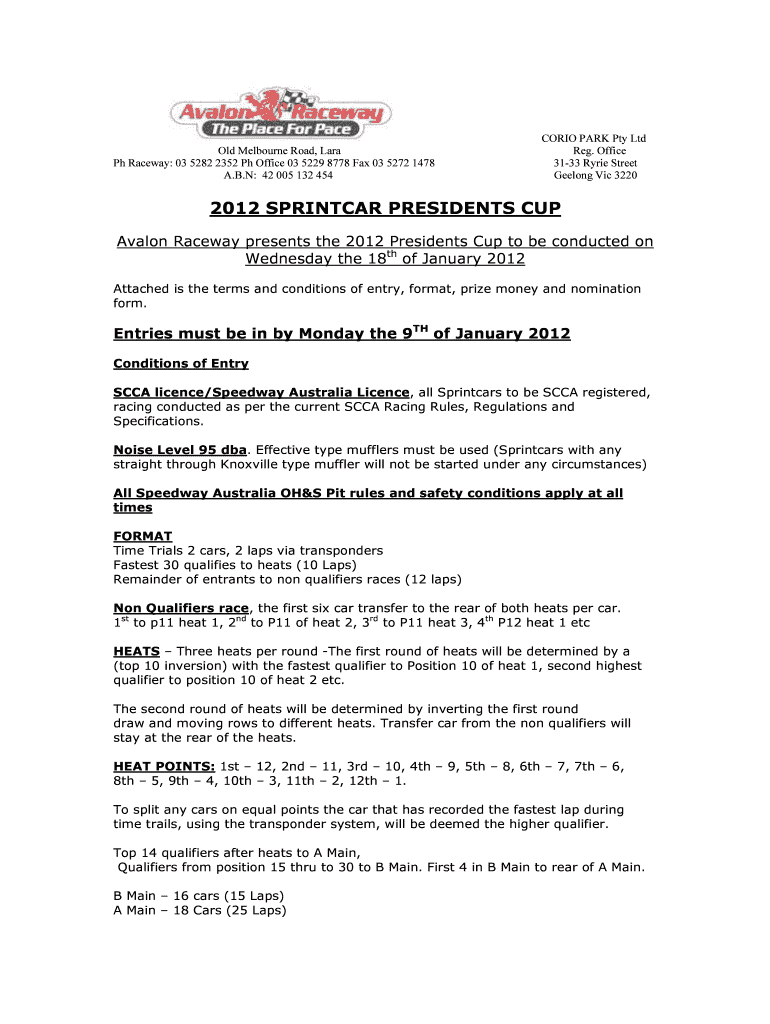 Avalon Raceway
The Place For Pace

Old Melbourne Road, Lara
Ph Raceway: 03 5282 2352 Ph Office 03 5229 8778 Fax 03 5272 1478
A.B.N: 42 005 132 454

CORIO PARK Pty Ltd
Reg. Office
31-33 Ryrie Street
Geelong Vic 3220

2012 SPRINTCAR PRESIDENTS CUP

Avalon Raceway presents the 2012 Presidents Cup to be conducted on Wednesday the 18$^{th}$ of January 2012

Attached is the terms and conditions of entry, format, prize money and nomination form.

Entries must be in by Monday the 9$^{TH}$ of January 2012

Conditions of Entry

SCCA licence/Speedway Australia Licence, all Sprintcars to be SCCA registered, racing conducted as per the current SCCA Racing Rules, Regulations and Specifications.

Noise Level 95 dba. Effective type mufflers must be used (Sprintcars with any straight through Knoxville type muffler will not be started under any circumstances)

All Speedway Australia OH&S Pit rules and safety conditions apply at all times

FORMAT
Time Trials 2 cars, 2 laps via transponders
Fastest 30 qualifies to heats (10 Laps)
Remainder of entrants to non qualifiers races (12 laps)

Non Qualifiers race, the first six car transfer to the rear of both heats per car. 1$^{st}$ to p11 heat 1, 2$^{nd}$ to P11 of heat 2, 3$^{rd}$ to P11 heat 3, 4$^{th}$ P12 heat 1 etc

HEATS – Three heats per round -The first round of heats will be determined by a (top 10 inversion) with the fastest qualifier to Position 10 of heat 1, second highest qualifier to position 10 of heat 2 etc.

The second round of heats will be determined by inverting the first round draw and moving rows to different heats. Transfer car from the non qualifiers will stay at the rear of the heats.

HEAT POINTS: 1st – 12, 2nd – 11, 3rd – 10, 4th – 9, 5th – 8, 6th – 7, 7th – 6, 8th – 5, 9th – 4, 10th – 3, 11th – 2, 12th – 1.

To split any cars on equal points the car that has recorded the fastest lap during time trails, using the transponder system, will be deemed the higher qualifier.

Top 14 qualifiers after heats to A Main,
Qualifiers from position 15 thru to 30 to B Main. First 4 in B Main to rear of A Main.

B Main – 16 cars (15 Laps)
A Main – 18 Cars (25 Laps)